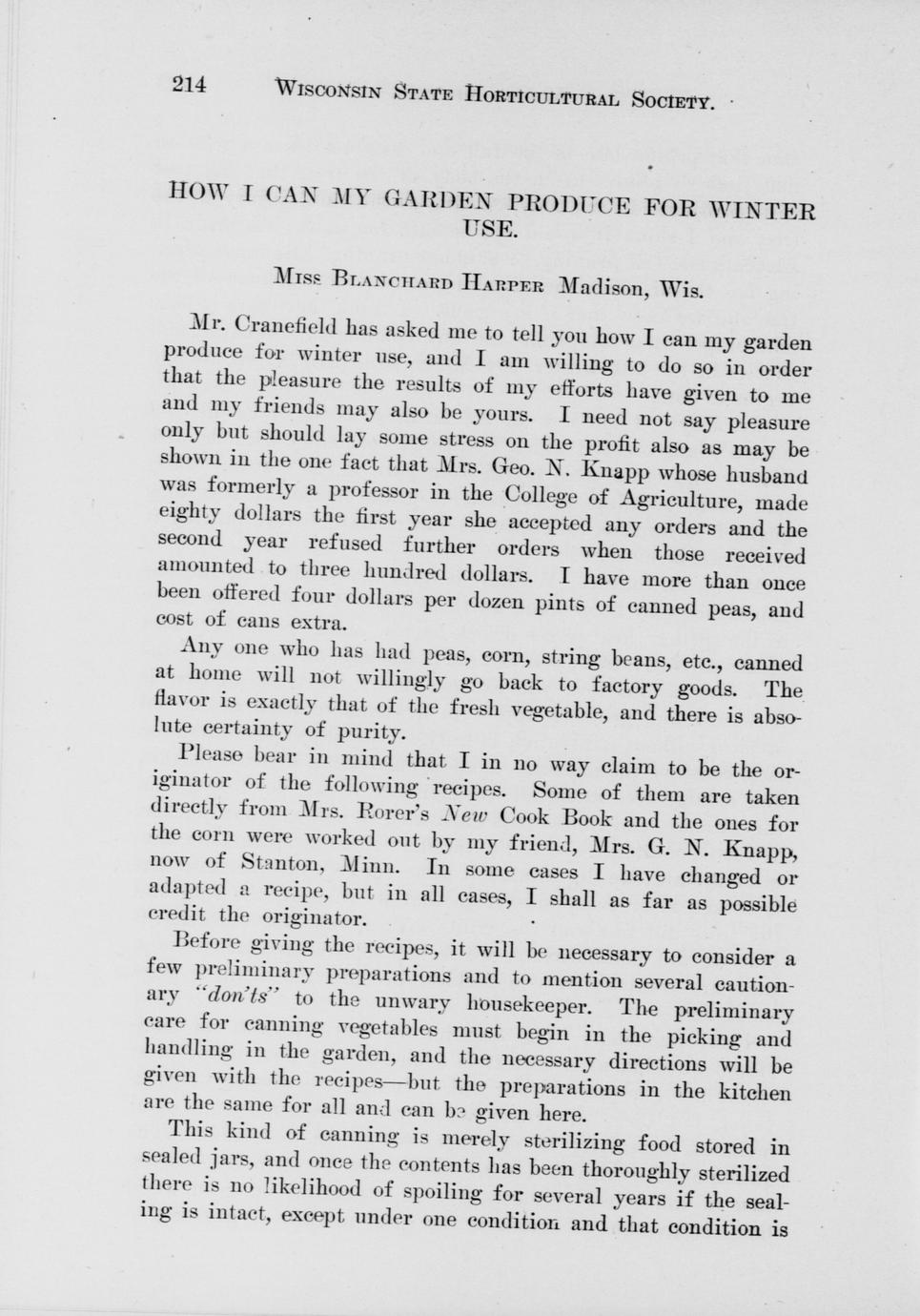 214 WISCONSIN STATE HORTICULTURAL SOCIETY.

HOW I CAN MY GARDEN PRODUCE FOR WINTER USE.

MISS BLANCHARD HARPER Madison, Wis.

Mr. Cranefield has asked me to tell you how I can my garden produce for winter use, and I am willing to do so in order that the pleasure the results of my efforts have given to me and my friends may also be yours. I need not say pleasure only but should lay some stress on the profit also as may be shown in the one fact that Mrs. Geo. N. Knapp whose husband was formerly a professor in the College of Agriculture, made eighty dollars the first year she accepted any orders and the second year refused further orders when those received amounted to three hundred dollars. I have more than once been offered four dollars per dozen pints of canned peas, and cost of cans extra.

Any one who has had peas, corn, string beans, etc., canned at home will not willingly go back to factory goods. The flavor is exactly that of the fresh vegetable, and there is absolute certainty of purity.

Please bear in mind that I in no way claim to be the originator of the following recipes. Some of them are taken directly from Mrs. Rorer's New Cook Book and the ones for the corn were worked out by my friend, Mrs. G. N. Knapp, now of Stanton, Minn. In some cases I have changed or adapted a recipe, but in all cases, I shall as far as possible credit the originator.

Before giving the recipes, it will be necessary to consider a few preliminary preparations and to mention several cautionary "don'ts" to the unwary housekeeper. The preliminary care for canning vegetables must begin in the picking and handling in the garden, and the necessary directions will be given with the recipes—but the preparations in the kitchen are the same for all and can be given here.

This kind of canning is merely sterilizing food stored in sealed jars, and once the contents has been thoroughly sterilized there is no likelihood of spoiling for several years if the sealing is intact, except under one condition and that condition is